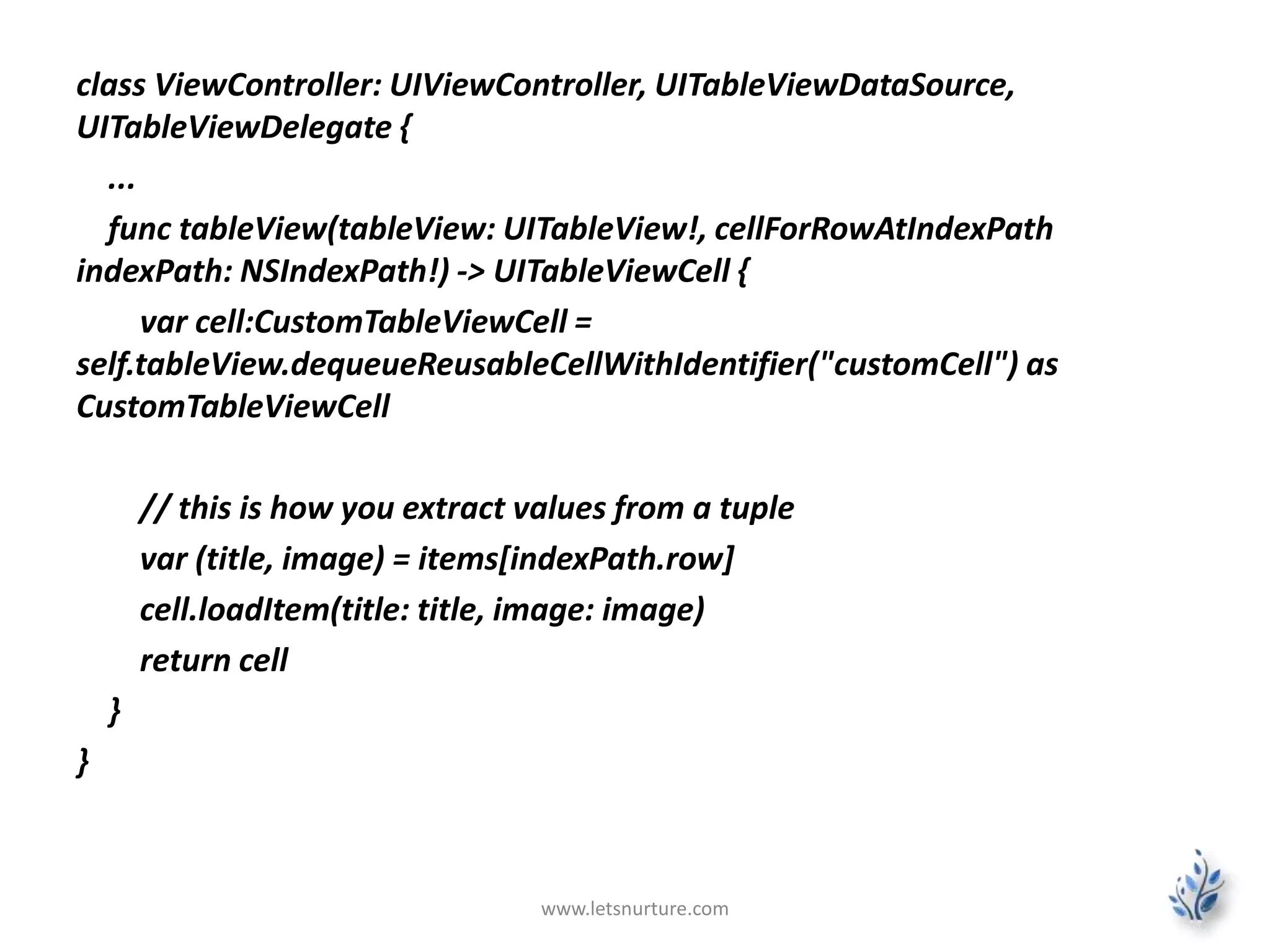 class ViewController: UIViewController, UITableViewDataSource, UITableViewDelegate {
    ...
    func tableView(tableView: UITableView!, cellForRowAtIndexPath indexPath: NSIndexPath!) -> UITableViewCell {
        var cell:CustomTableViewCell = self.tableView.dequeueReusableCellWithIdentifier("customCell") as CustomTableViewCell

        // this is how you extract values from a tuple
        var (title, image) = items[indexPath.row]
        cell.loadItem(title: title, image: image)
        return cell
    }
}

www.letsnurture.com